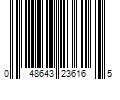 0 48643 23616 5